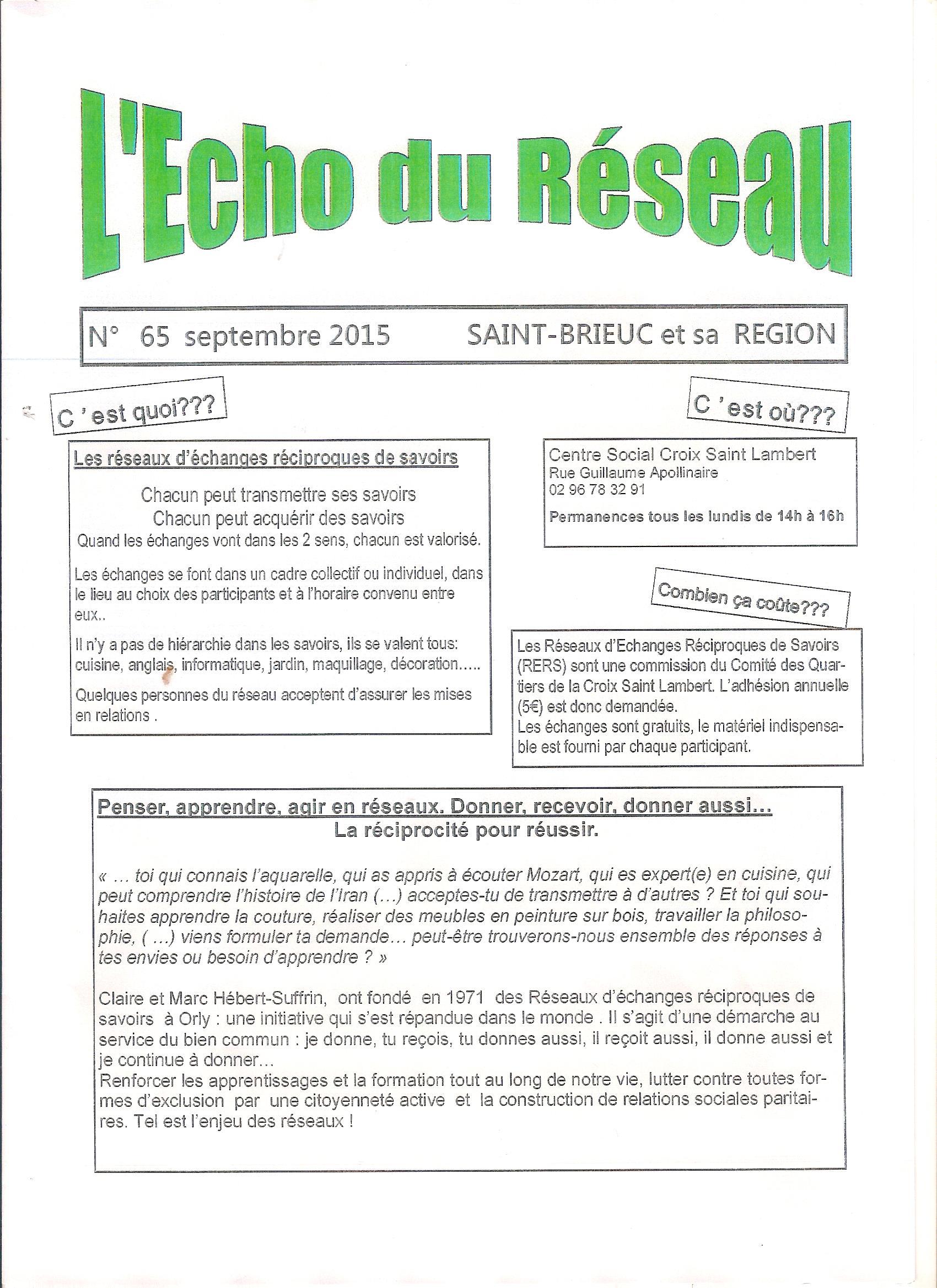 L'Echo du Réseau

N° 65 septembre 2015 SAINT-BRIEUC et sa REGION

C 'est quoi???

Les réseaux d'échanges réciproques de savoirs

Chacun peut transmettre ses savoirs
Chacun peut acquérir des savoirs
Quand les échanges vont dans les 2 sens, chacun est valorisé.

Les échanges se font dans un cadre collectif ou individuel, dans le lieu au choix des participants et à l'horaire convenu entre eux..

Il n'y a pas de hiérarchie dans les savoirs, ils se valent tous: cuisine, anglais, informatique, jardin, maquillage, décoration…..

Quelques personnes du réseau acceptent d'assurer les mises en relations .

C 'est où???

Centre Social Croix Saint Lambert
Rue Guillaume Apollinaire
02 96 78 32 91

Permanences tous les lundis de 14h à 16h

Combien ça coûte???

Les Réseaux d'Echanges Réciproques de Savoirs (RERS) sont une commission du Comité des Quartiers de la Croix Saint Lambert. L'adhésion annuelle (5€) est donc demandée.
Les échanges sont gratuits, le matériel indispensable est fourni par chaque participant.

Penser, apprendre, agir en réseaux. Donner, recevoir, donner aussi…
La réciprocité pour réussir.

« … toi qui connais l'aquarelle, qui as appris à écouter Mozart, qui es expert(e) en cuisine, qui peut comprendre l'histoire de l'Iran (…) acceptes-tu de transmettre à d'autres ? Et toi qui souhaites apprendre la couture, réaliser des meubles en peinture sur bois, travailler la philosophie, ( …) viens formuler ta demande… peut-être trouverons-nous ensemble des réponses à tes envies ou besoin d'apprendre ? »

Claire et Marc Hébert-Suffrin, ont fondé en 1971 des Réseaux d'échanges réciproques de savoirs à Orly : une initiative qui s'est répandue dans le monde . Il s'agit d'une démarche au service du bien commun : je donne, tu reçois, tu donnes aussi, il reçoit aussi, il donne aussi et je continue à donner…
Renforcer les apprentissages et la formation tout au long de notre vie, lutter contre toutes formes d'exclusion par une citoyenneté active et la construction de relations sociales paritaires. Tel est l'enjeu des réseaux !